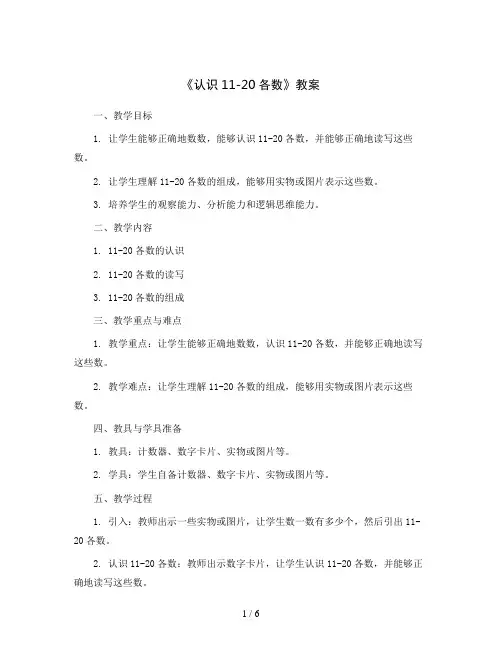 《认识 11-20 各数》教案

一、教学目标

1. 让学生能够正确地数数，能够认识 11-20 各数，并能够正确地读写这些数。

2. 让学生理解 11-20 各数的组成，能够用实物或图片表示这些数。

3. 培养学生的观察能力、分析能力和逻辑思维能力。

二、教学内容

1. 11-20 各数的认识

2. 11-20 各数的读写

3. 11-20 各数的组成

三、教学重点与难点

1. 教学重点：让学生能够正确地数数，认识 11-20 各数，并能够正确地读写这些数。

2. 教学难点：让学生理解 11-20 各数的组成，能够用实物或图片表示这些数。

四、教具与学具准备

1. 教具：计数器、数字卡片、实物或图片等。

2. 学具：学生自备计数器、数字卡片、实物或图片等。

五、教学过程

1. 引入：教师出示一些实物或图片，让学生数一数有多少个，然后引出 11-20 各数。

2. 认识 11-20 各数：教师出示数字卡片，让学生认识 11-20 各数，并能够正确地读写这些数。

1 / 6